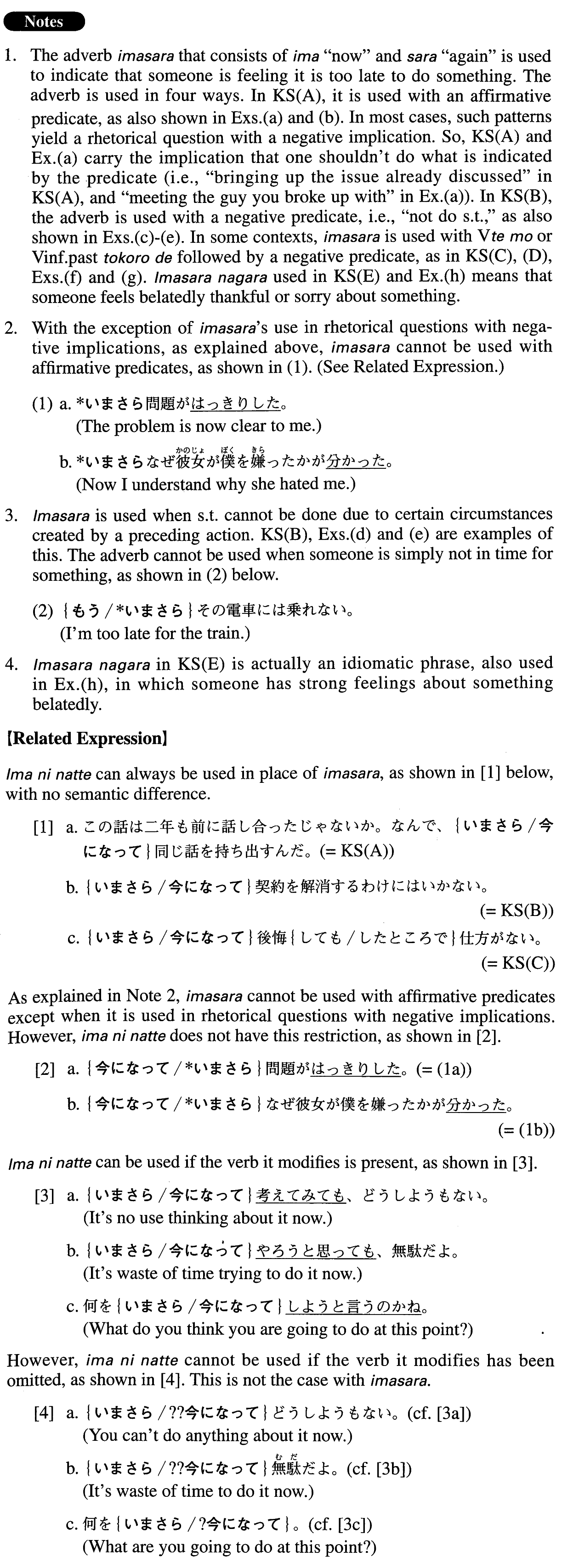 Notes

1. The adverb imasara that consists of ima "now" and sara "again" is used to indicate that someone is feeling it is too late to do something. The adverb is used in four ways. In KS(A), it is used with an affirmative predicate, as also shown in Exs.(a) and (b). In most cases, such patterns yield a rhetorical question with a negative implication. So, KS(A) and Ex.(a) carry the implication that one shouldn't do what is indicated by the predicate (i.e., "bringing up the issue already discussed" in KS(A), and "meeting the guy you broke up with" in Ex.(a)). In KS(B), the adverb is used with a negative predicate, i.e., "not do s.t.," as also shown in Exs.(c)-(e). In some contexts, imasara is used with Vte mo or Vinf.past tokoro de followed by a negative predicate, as in KS(C), (D), Exs.(f) and (g). Imasara nagara used in KS(E) and Ex.(h) means that someone feels belatedly thankful or sorry about something.

2. With the exception of imasara's use in rhetorical questions with negative implications, as explained above, imasara cannot be used with affirmative predicates, as shown in (1). (See Related Expression.)

(1) a. *いまさら問題がはっきりした。
(The problem is now clear to me.)

b. *いまさらなぜ彼女(かのじょ)が僕(ぼく)を嫌(きら)ったかが分かった。
(Now I understand why she hated me.)

3. Imasara is used when s.t. cannot be done due to certain circumstances created by a preceding action. KS(B), Exs.(d) and (e) are examples of this. The adverb cannot be used when someone is simply not in time for something, as shown in (2) below.

(2) {もう/*いまさら}その電車には乗れない。
(I'm too late for the train.)

4. Imasara nagara in KS(E) is actually an idiomatic phrase, also used in Ex.(h), in which someone has strong feelings about something belatedly.

【Related Expression】

Ima ni natte can always be used in place of imasara, as shown in [1] below, with no semantic difference.

[1] a. この話は二年も前に話し合ったじゃないか。なんで、{いまさら/今になって}同じ話を持ち出すんだ。(= KS(A))

b. {いまさら/今になって}契約を解消するわけにはいかない。
(= KS(B))

c. {いまさら/今になって}後悔{しても/したところで}仕方がない。
(= KS(C))

As explained in Note 2, imasara cannot be used with affirmative predicates except when it is used in rhetorical questions with negative implications. However, ima ni natte does not have this restriction, as shown in [2].

[2] a. {今になって/*いまさら}問題がはっきりした。(= (1a))

b. {今になって/*いまさら}なぜ彼女が僕を嫌ったかが分かった。
(= (1b))

Ima ni natte can be used if the verb it modifies is present, as shown in [3].

[3] a. {いまさら/今になって}考えてみても、どうしようもない。
(It's no use thinking about it now.)

b. {いまさら/今になって}やろうと思っても、無駄だよ。
(It's waste of time trying to do it now.)

c. 何を{いまさら/今になって}しようと言うのかね。
(What do you think you are going to do at this point?)

However, ima ni natte cannot be used if the verb it modifies has been omitted, as shown in [4]. This is not the case with imasara.

[4] a. {いまさら/??今になって}どうしようもない。(cf. [3a])
(You can't do anything about it now.)

b. {いまさら/??今になって}無駄(むだ)だよ。(cf. [3b])
(It's waste of time to do it now.)

c. 何を{いまさら/?今になって}。(cf. [3c])
(What are you going to do at this point?)